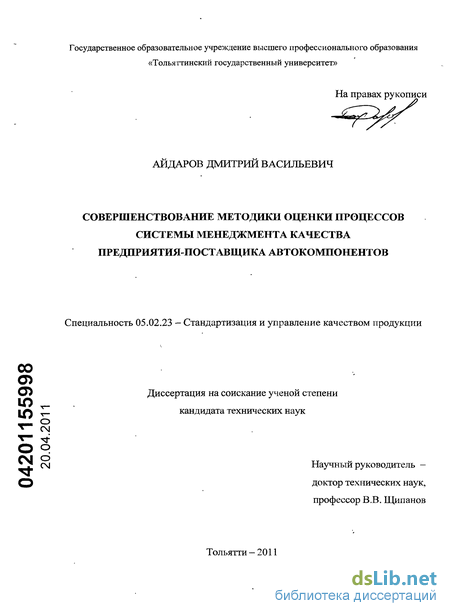 Государственное образовательное учреждение высшего профессионального образования «Тольяттинский государственный университет»

На правах рукописи

АЙДАРОВ ДМИТРИЙ ВАСИЛЬЕВИЧ

СОВЕРШЕНСТВОВАНИЕ МЕТОДИКИ ОЦЕНКИ ПРОЦЕССОВ СИСТЕМЫ МЕНЕДЖМЕНТА КАЧЕСТВА ПРЕДПРИЯТИЯ-ПОСТАВЩИКА АВТОКОМПОНЕНТОВ

Специальность 05.02.23 – Стандартизация и управление качеством продукции

04201155998
20.04.2011

Диссертация на соискание ученой степени кандидата технических наук

Научный руководитель – доктор технических наук, профессор В.В. Щипанов

Тольятти – 2011

dsLib.net
библиотека диссертаций